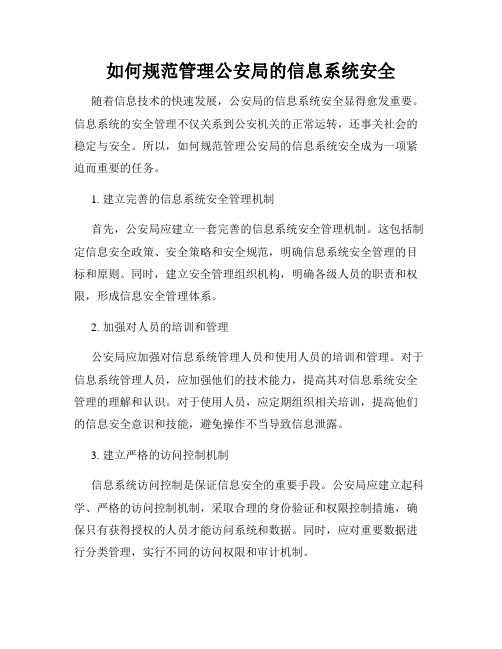 如何规范管理公安局的信息系统安全

随着信息技术的快速发展，公安局的信息系统安全显得愈发重要。信息系统的安全管理不仅关系到公安机关的正常运转，还事关社会的稳定与安全。所以，如何规范管理公安局的信息系统安全成为一项紧迫而重要的任务。

1. 建立完善的信息系统安全管理机制

首先，公安局应建立一套完善的信息系统安全管理机制。这包括制定信息安全政策、安全策略和安全规范，明确信息系统安全管理的目标和原则。同时，建立安全管理组织机构，明确各级人员的职责和权限，形成信息安全管理体系。

2. 加强对人员的培训和管理

公安局应加强对信息系统管理人员和使用人员的培训和管理。对于信息系统管理人员，应加强他们的技术能力，提高其对信息系统安全管理的理解和认识。对于使用人员，应定期组织相关培训，提高他们的信息安全意识和技能，避免操作不当导致信息泄露。

3. 建立严格的访问控制机制

信息系统访问控制是保证信息安全的重要手段。公安局应建立起科学、严格的访问控制机制，采取合理的身份验证和权限控制措施，确保只有获得授权的人员才能访问系统和数据。同时，应对重要数据进行分类管理，实行不同的访问权限和审计机制。